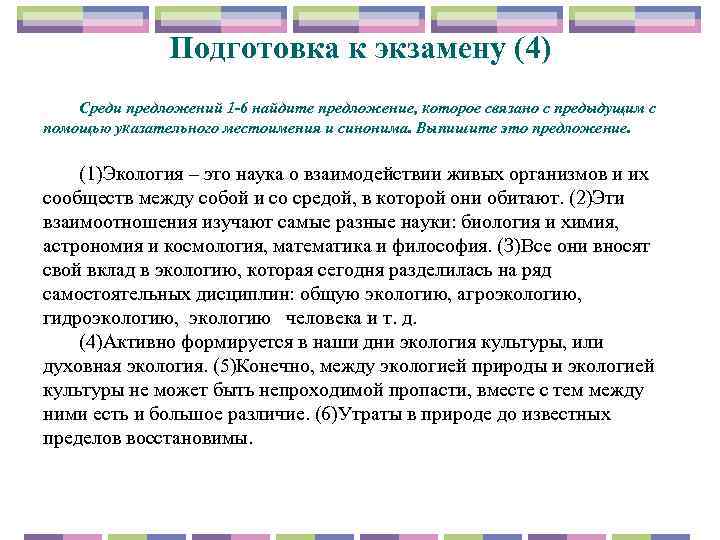 Подготовка к экзамену (4)

Среди предложений 1-6 найдите предложение, которое связано с предыдущим с помощью указательного местоимения и синонима. Выпишите это предложение.

(1)Экология – это наука о взаимодействии живых организмов и их сообществ между собой и со средой, в которой они обитают. (2)Эти взаимоотношения изучают самые разные науки: биология и химия, астрономия и космология, математика и философия. (3)Все они вносят свой вклад в экологию, которая сегодня разделилась на ряд самостоятельных дисциплин: общую экологию, агроэкологию, гидроэкологию, экологию человека и т. д.

(4)Активно формируется в наши дни экология культуры, или духовная экология. (5)Конечно, между экологией природы и экологией культуры не может быть непроходимой пропасти, вместе с тем между ними есть и большое различие. (6)Утраты в природе до известных пределов восстановимы.